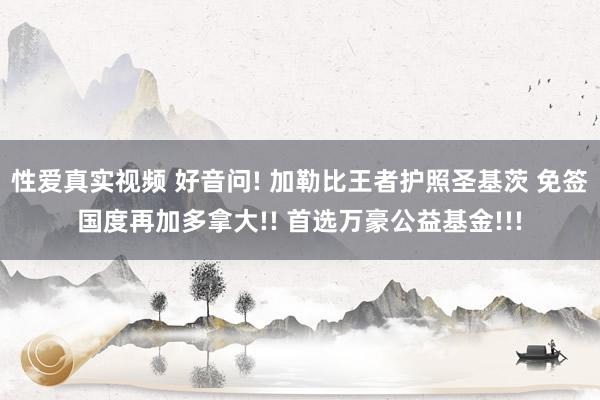 性爱真实视频 好音问! 加勒比王者护照圣基茨 免签国度再加多拿大!! 首选万豪公益基金!!!